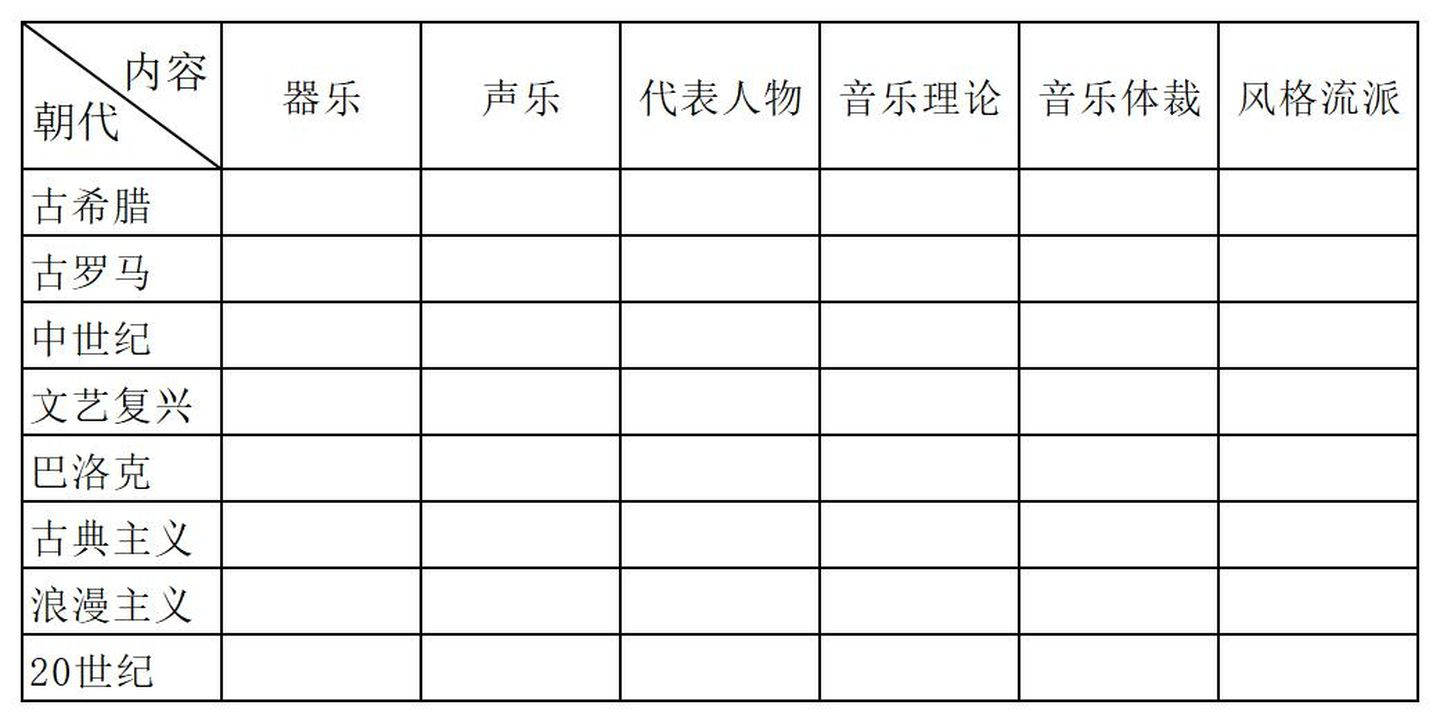 | 内容 朝代 | 器乐 | 声乐 | 代表人物 | 音乐理论 | 音乐体裁 | 风格流派 |
|---|---|---|---|---|---|---|
| 古希腊 | | | | | | |
| 古罗马 | | | | | | |
| 中世纪 | | | | | | |
| 文艺复兴 | | | | | | |
| 巴洛克 | | | | | | |
| 古典主义 | | | | | | |
| 浪漫主义 | | | | | | |
| 20世纪 | | | | | | |